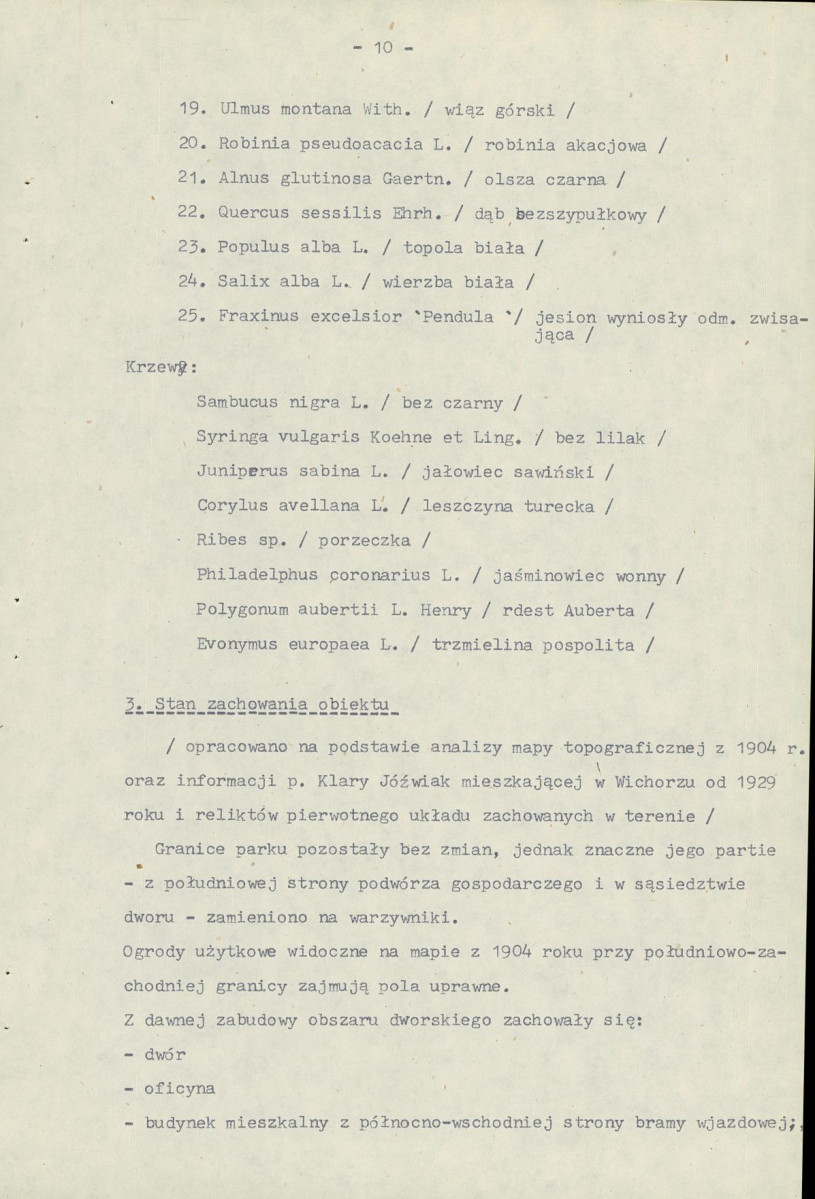 - 10 -

19. Ulmus montana With. / wiąz górski /

20. Robinia pseudoacacia L. / robinia akacjowa /

21. Alnus glutinosa Gaertn. / olsza czarna /

22. Quercus sessilis Ehrh. / dąb bezszypułkowy /

23. Populus alba L. / topola biała /

24. Salix alba L. / wierzba biała /

25. Fraxinus excelsior 'Pendula '/ jesion wyniosły odm. zwisająca /

Krzewy:

Sambucus nigra L. / bez czarny /

Syringa vulgaris Koehne et Ling. / bez lilak /

Juniperus sabina L. / jałowiec sawiński /

Corylus avellana L. / leszczyna turecka /

Ribes sp. / porzeczka /

Philadelphus coronarius L. / jaśminowiec wonny /

Polygonum aubertii L. Henry / rdest Auberta /

Evonymus europaea L. / trzmielina pospolita /

3. Stan zachowania obiektu

/ opracowano na podstawie analizy mapy topograficznej z 1904 r. oraz informacji p. Klary Jóźwiak mieszkającej w Wichorzu od 1929 roku i reliktów pierwotnego układu zachowanych w terenie /

Granice parku pozostały bez zmian, jednak znaczne jego partie - z południowej strony podwórza gospodarczego i w sąsiedztwie dworu - zamieniono na warzywniki.

Ogrody użytkowe widoczne na mapie z 1904 roku przy południowo-zachodniej granicy zajmują pola uprawne.

Z dawnej zabudowy obszaru dworskiego zachowały się:

- dwór

- oficyna

- budynek mieszkalny z północno-wschodniej strony bramy wjazdowej;